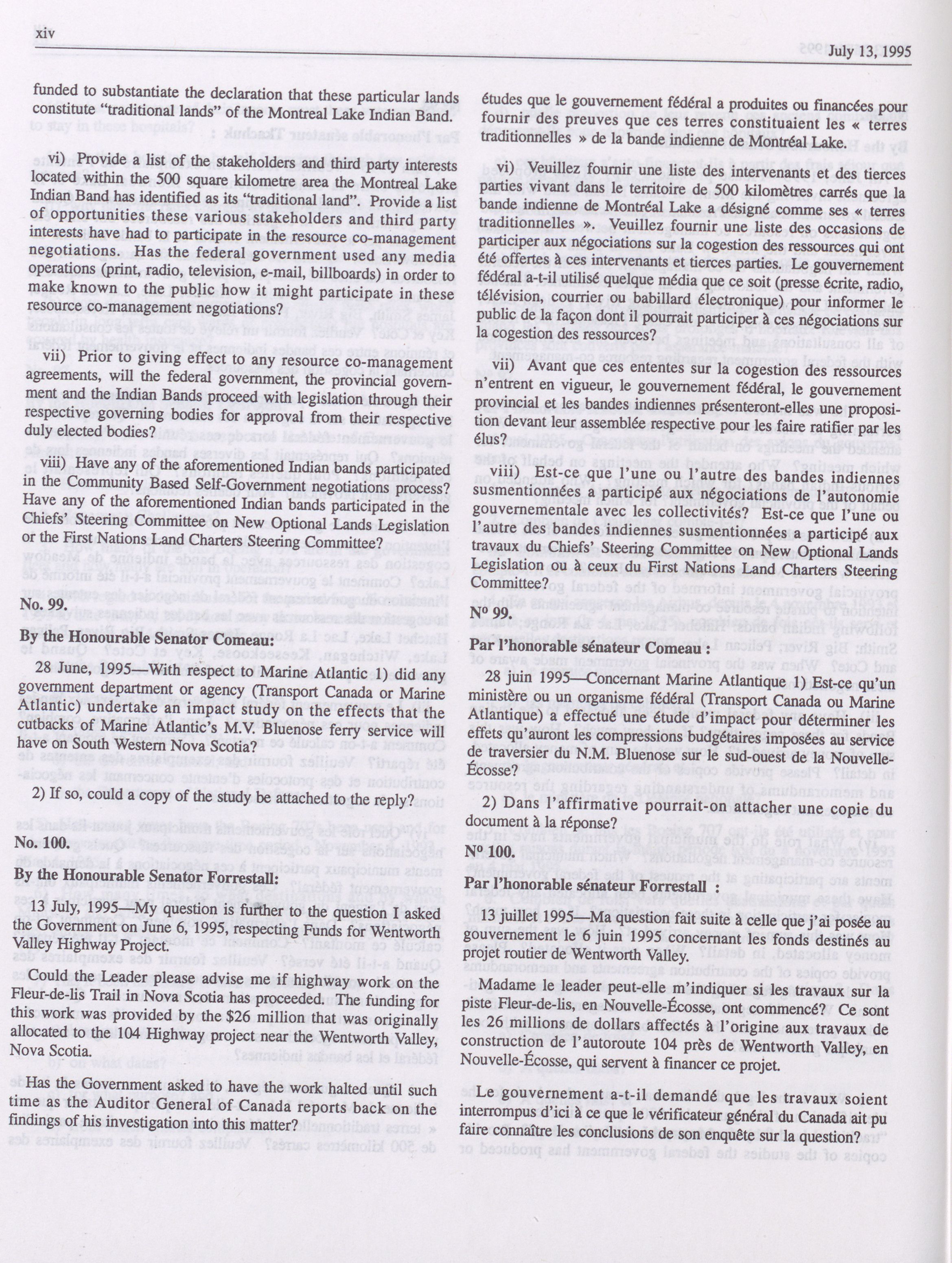 xiv

July 13, 1995

funded to substantiate the declaration that these particular lands constitute "traditional lands" of the Montreal Lake Indian Band.

vi) Provide a list of the stakeholders and third party interests located within the 500 square kilometre area the Montreal Lake Indian Band has identified as its "traditional land". Provide a list of opportunities these various stakeholders and third party interests have had to participate in the resource co-management negotiations. Has the federal government used any media operations (print, radio, television, e-mail, billboards) in order to make known to the public how it might participate in these resource co-management negotiations?

vii) Prior to giving effect to any resource co-management agreements, will the federal government, the provincial government and the Indian Bands proceed with legislation through their respective governing bodies for approval from their respective duly elected bodies?

viii) Have any of the aforementioned Indian bands participated in the Community Based Self-Government negotiations process? Have any of the aforementioned Indian bands participated in the Chiefs' Steering Committee on New Optional Lands Legislation or the First Nations Land Charters Steering Committee?

No. 99.

By the Honourable Senator Comeau:

28 June, 1995—With respect to Marine Atlantic 1) did any government department or agency (Transport Canada or Marine Atlantic) undertake an impact study on the effects that the cutbacks of Marine Atlantic's M.V. Bluenose ferry service will have on South Western Nova Scotia?

2) If so, could a copy of the study be attached to the reply?

No. 100.

By the Honourable Senator Forrestall:

13 July, 1995—My question is further to the question I asked the Government on June 6, 1995, respecting Funds for Wentworth Valley Highway Project.

Could the Leader please advise me if highway work on the Fleur-de-lis Trail in Nova Scotia has proceeded. The funding for this work was provided by the $26 million that was originally allocated to the 104 Highway project near the Wentworth Valley, Nova Scotia.

Has the Government asked to have the work halted until such time as the Auditor General of Canada reports back on the findings of his investigation into this matter?

études que le gouvernement fédéral a produites ou financées pour fournir des preuves que ces terres constituaient les « terres traditionnelles » de la bande indienne de Montréal Lake.

vi) Veuillez fournir une liste des intervenants et des tierces parties vivant dans le territoire de 500 kilomètres carrés que la bande indienne de Montréal Lake a désigné comme ses « terres traditionnelles ». Veuillez fournir une liste des occasions de participer aux négociations sur la cogestion des ressources qui ont été offertes à ces intervenants et tierces parties. Le gouvernement fédéral a-t-il utilisé quelque média que ce soit (presse écrite, radio, télévision, courrier ou babillard électronique) pour informer le public de la façon dont il pourrait participer à ces négociations sur la cogestion des ressources?

vii) Avant que ces ententes sur la cogestion des ressources n'entrent en vigueur, le gouvernement fédéral, le gouvernement provincial et les bandes indiennes présenteront-elles une proposition devant leur assemblée respective pour les faire ratifier par les élus?

viii) Est-ce que l'une ou l'autre des bandes indiennes susmentionnées a participé aux négociations de l'autonomie gouvernementale avec les collectivités? Est-ce que l'une ou l'autre des bandes indiennes susmentionnées a participé aux travaux du Chiefs' Steering Committee on New Optional Lands Legislation ou à ceux du First Nations Land Charters Steering Committee?

Nº 99.

Par l'honorable sénateur Comeau :

28 juin 1995—Concernant Marine Atlantique 1) Est-ce qu'un ministère ou un organisme fédéral (Transport Canada ou Marine Atlantique) a effectué une étude d'impact pour déterminer les effets qu'auront les compressions budgétaires imposées au service de traversier du N.M. Bluenose sur le sud-ouest de la Nouvelle-Écosse?

2) Dans l'affirmative pourrait-on attacher une copie du document à la réponse?

Nº 100.

Par l'honorable sénateur Forrestall :

13 juillet 1995—Ma question fait suite à celle que j'ai posée au gouvernement le 6 juin 1995 concernant les fonds destinés au projet routier de Wentworth Valley.

Madame le leader peut-elle m'indiquer si les travaux sur la piste Fleur-de-lis, en Nouvelle-Écosse, ont commencé? Ce sont les 26 millions de dollars affectés à l'origine aux travaux de construction de l'autoroute 104 près de Wentworth Valley, en Nouvelle-Écosse, qui servent à financer ce projet.

Le gouvernement a-t-il demandé que les travaux soient interrompus d'ici à ce que le vérificateur général du Canada ait pu faire connaître les conclusions de son enquête sur la question?